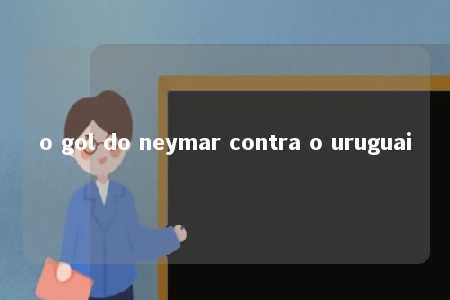 o gol do neymar contra o uruguai